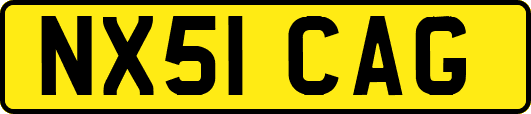 NX51 CAG